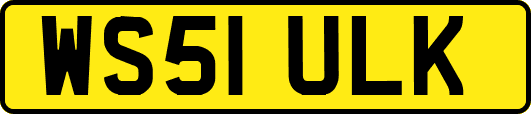 WS51 ULK